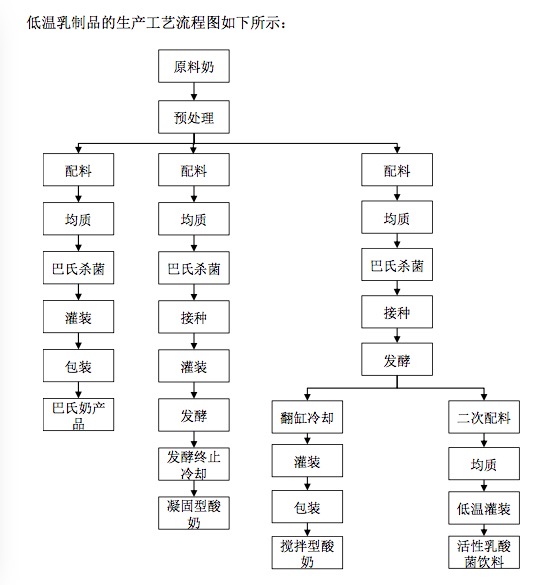 低温乳制品的生产工艺流程图如下所示：

原料奶
预处理

配料
均质
巴氏杀菌
灌装
包装
巴氏奶产品

配料
均质
巴氏杀菌
接种
灌装
发酵
发酵终止冷却
凝固型酸奶

配料
均质
巴氏杀菌
接种
发酵

翻缸冷却
灌装
包装
搅拌型酸奶

二次配料
均质
低温灌装
活性乳酸菌饮料